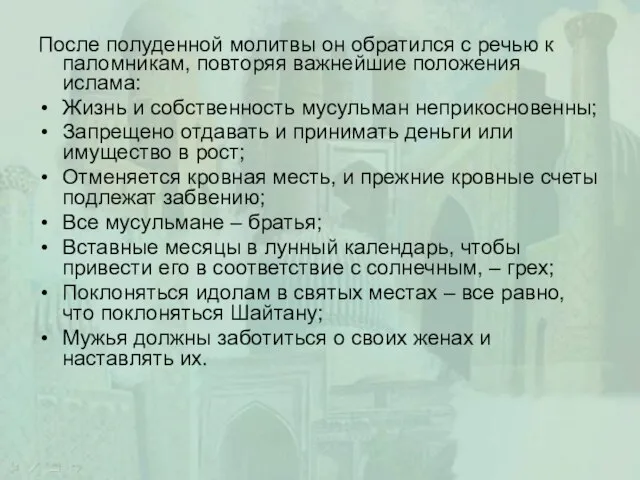 После полуденной молитвы он обратился с речью к паломникам, повторяя важнейшие положения ислама:

• Жизнь и собственность мусульман неприкосновенны;
• Запрещено отдавать и принимать деньги или имущество в рост;
• Отменяется кровная месть, и прежние кровные счеты подлежат забвению;
• Все мусульмане – братья;
• Вставные месяцы в лунный календарь, чтобы привести его в соответствие с солнечным, – грех;
• Поклоняться идолам в святых местах – все равно, что поклоняться Шайтану;
• Мужья должны заботиться о своих женах и наставлять их.